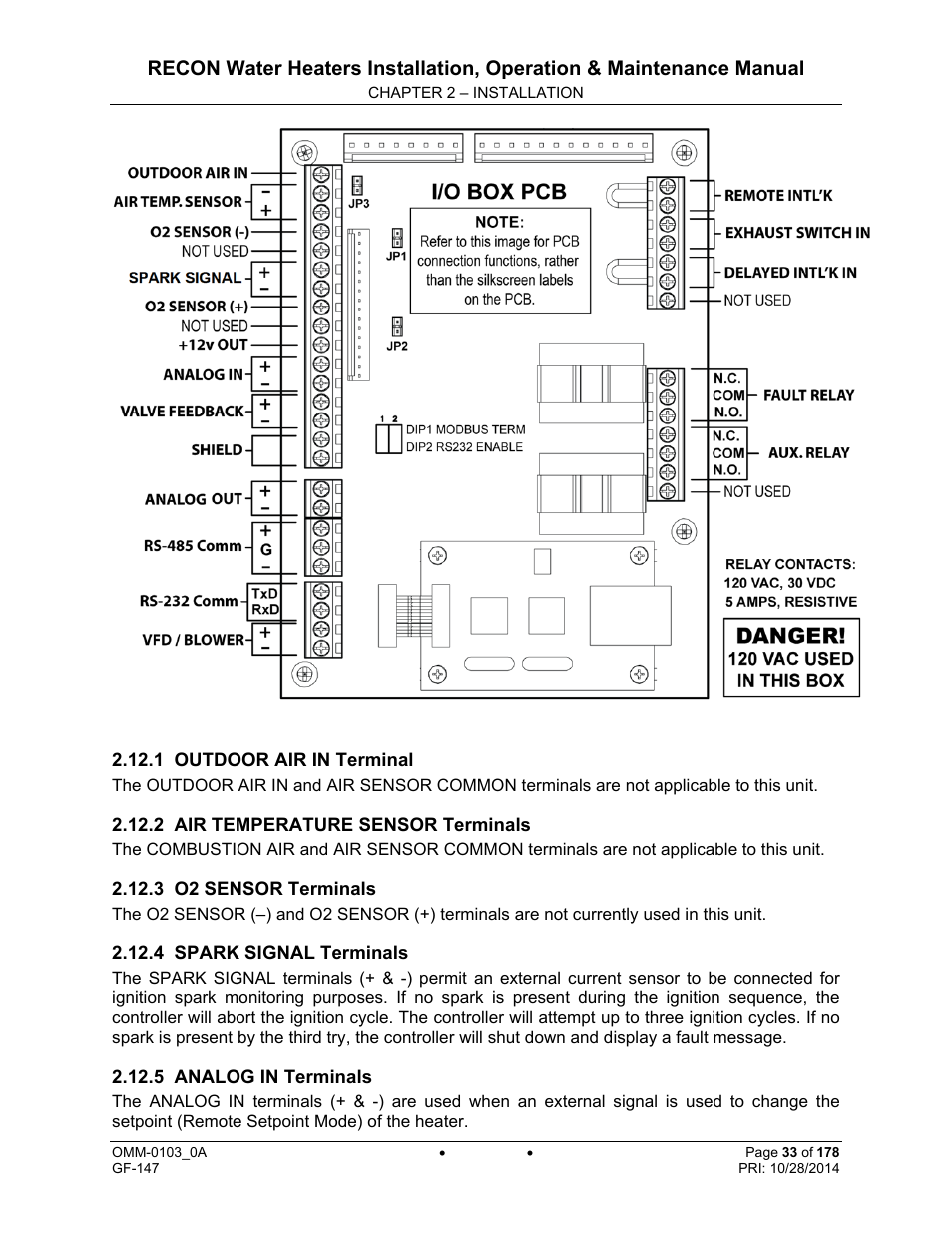 RECON Water Heaters Installation, Operation & Maintenance Manual
CHAPTER 2 – INSTALLATION

OUTDOOR AIR IN
AIR TEMP. SENSOR
−
+
O2 SENSOR (-)
NOT USED
SPARK SIGNAL
+
−
O2 SENSOR (+)
NOT USED
+12v OUT
ANALOG IN
+
−
VALVE FEEDBACK
+
−
SHIELD
ANALOG OUT
+
−
RS-485 Comm
+
G
−
RS-232 Comm
TxD
RxD
VFD / BLOWER
+
−

JP3
JP1
JP2
I/O BOX PCB
NOTE:
Refer to this image for PCB connection functions, rather than the silkscreen labels on the PCB.
1 2
DIP1 MODBUS TERM
DIP2 RS232 ENABLE

REMOTE INTL'K
EXHAUST SWITCH IN
DELAYED INTL'K IN
NOT USED
N.C.
COM
N.O.
FAULT RELAY
N.C.
COM
N.O.
AUX. RELAY
NOT USED
RELAY CONTACTS:
120 VAC, 30 VDC
5 AMPS, RESISTIVE
DANGER!
120 VAC USED
IN THIS BOX

2.12.1 OUTDOOR AIR IN Terminal
The OUTDOOR AIR IN and AIR SENSOR COMMON terminals are not applicable to this unit.

2.12.2 AIR TEMPERATURE SENSOR Terminals
The COMBUSTION AIR and AIR SENSOR COMMON terminals are not applicable to this unit.

2.12.3 O2 SENSOR Terminals
The O2 SENSOR (–) and O2 SENSOR (+) terminals are not currently used in this unit.

2.12.4 SPARK SIGNAL Terminals
The SPARK SIGNAL terminals (+ & -) permit an external current sensor to be connected for ignition spark monitoring purposes. If no spark is present during the ignition sequence, the controller will abort the ignition cycle. The controller will attempt up to three ignition cycles. If no spark is present by the third try, the controller will shut down and display a fault message.

2.12.5 ANALOG IN Terminals
The ANALOG IN terminals (+ & -) are used when an external signal is used to change the setpoint (Remote Setpoint Mode) of the heater.

OMM-0103_0A
GF-147
•
•
Page 33 of 178
PRI: 10/28/2014